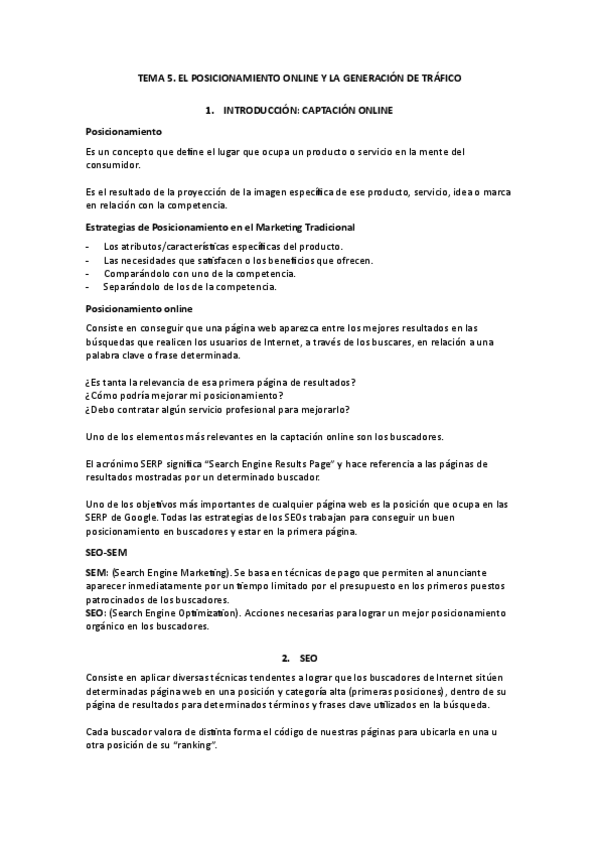 TEMA 5. EL POSICIONAMIENTO ONLINE Y LA GENERACIÓN DE TRÁFICO

1. INTRODUCCIÓN: CAPTACIÓN ONLINE

Posicionamiento

Es un concepto que define el lugar que ocupa un producto o servicio en la mente del consumidor.

Es el resultado de la proyección de la imagen específica de ese producto, servicio, idea o marca en relación con la competencia.

Estrategias de Posicionamiento en el Marketing Tradicional

- Los atributos/características específicas del producto.
- Las necesidades que satisfacen o los beneficios que ofrecen.
- Comparándolo con uno de la competencia.
- Separándolo de los de la competencia.

Posicionamiento online

Consiste en conseguir que una página web aparezca entre los mejores resultados en las búsquedas que realicen los usuarios de Internet, a través de los buscares, en relación a una palabra clave o frase determinada.

¿Es tanta la relevancia de esa primera página de resultados?
¿Cómo podría mejorar mi posicionamiento?
¿Debo contratar algún servicio profesional para mejorarlo?

Uno de los elementos más relevantes en la captación online son los buscadores.

El acrónimo SERP significa "Search Engine Results Page" y hace referencia a las páginas de resultados mostradas por un determinado buscador.

Uno de los objetivos más importantes de cualquier página web es la posición que ocupa en las SERP de Google. Todas las estrategias de los SEOs trabajan para conseguir un buen posicionamiento en buscadores y estar en la primera página.

SEO-SEM

SEM: (Search Engine Marketing). Se basa en técnicas de pago que permiten al anunciante aparecer inmediatamente por un tiempo limitado por el presupuesto en los primeros puestos patrocinados de los buscadores.
SEO: (Search Engine Optimization). Acciones necesarias para lograr un mejor posicionamiento orgánico en los buscadores.

2. SEO

Consiste en aplicar diversas técnicas tendentes a lograr que los buscadores de Internet sitúen determinadas página web en una posición y categoría alta (primeras posiciones), dentro de su página de resultados para determinados términos y frases clave utilizados en la búsqueda.

Cada buscador valora de distinta forma el código de nuestras páginas para ubicarla en una u otra posición de su "ranking".